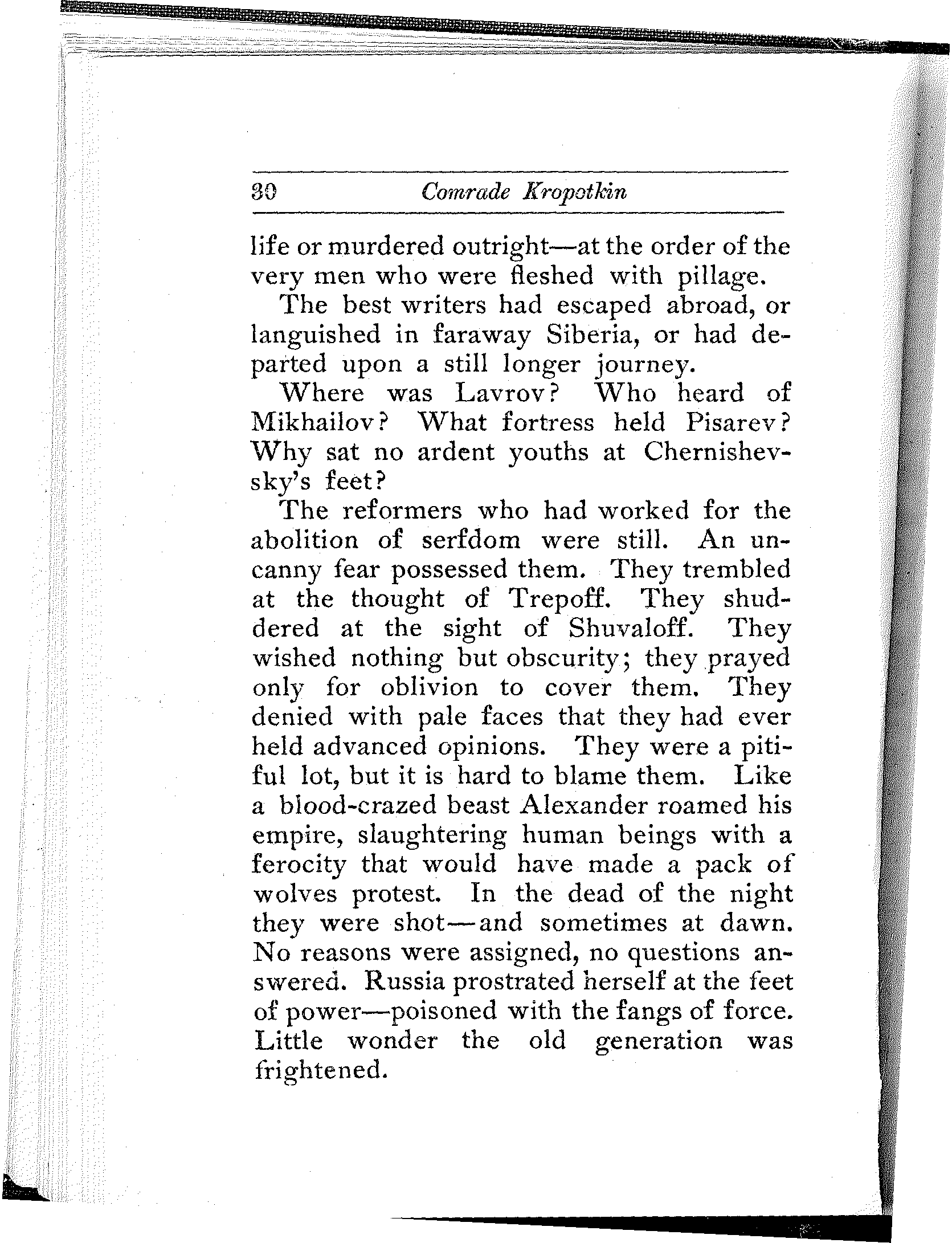 30 Comrade Kropotkin

life or murdered outright—at the order of the very men who were fleshed with pillage.

The best writers had escaped abroad, or languished in faraway Siberia, or had departed upon a still longer journey.

Where was Lavrov? Who heard of Mikhailov? What fortress held Pisarev? Why sat no ardent youths at Chernishevsky's feet?

The reformers who had worked for the abolition of serfdom were still. An uncanny fear possessed them. They trembled at the thought of Trepoff. They shuddered at the sight of Shuvaloff. They wished nothing but obscurity; they prayed only for oblivion to cover them. They denied with pale faces that they had ever held advanced opinions. They were a pitiful lot, but it is hard to blame them. Like a blood-crazed beast Alexander roamed his empire, slaughtering human beings with a ferocity that would have made a pack of wolves protest. In the dead of the night they were shot—and sometimes at dawn. No reasons were assigned, no questions answered. Russia prostrated herself at the feet of power—poisoned with the fangs of force. Little wonder the old generation was frightened.